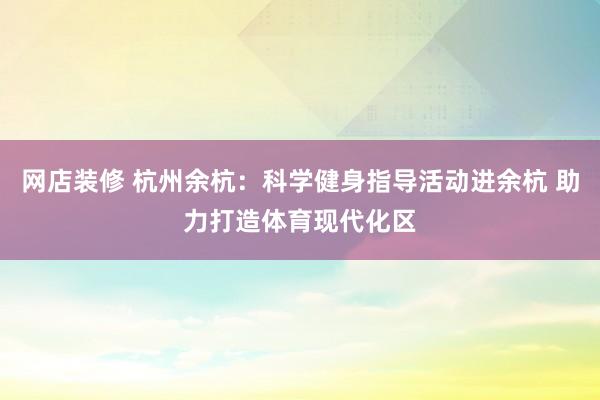 网店装修 杭州余杭：科学健身指导活动进余杭 助力打造体育现代化区